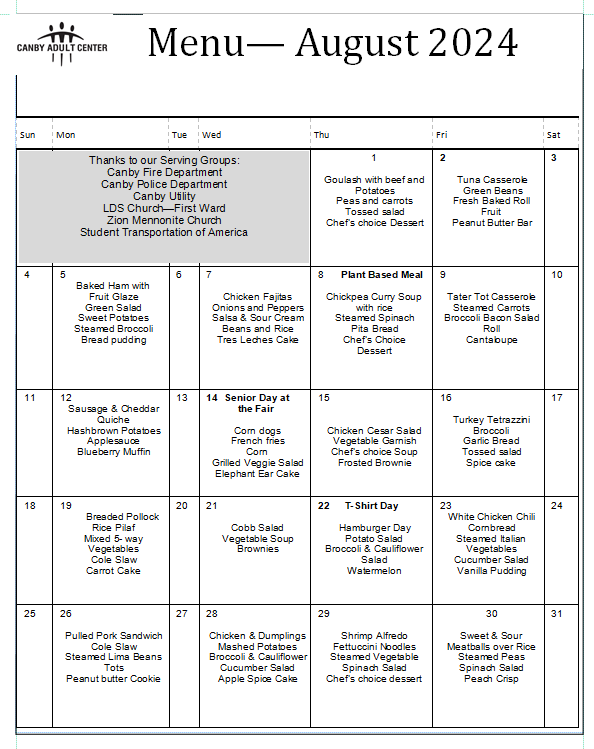 CANBY ADULT CENTER

Menu— August 2024

| Sun | Mon | Tue | Wed | Thu | Fri | Sat |
|---|---|---|---|---|---|---|
| Thanks to our Serving Groups: Canby Fire Department Canby Police Department Canby Utility LDS Church—First Ward Zion Mennonite Church Student Transportation of America | | | | 1 Goulash with beef and Potatoes Peas and carrots Tossed salad Chef's choice Dessert | 2 Tuna Casserole Green Beans Fresh Baked Roll Fruit Peanut Butter Bar | 3 |
| 4 | 5 Baked Ham with Fruit Glaze Green Salad Sweet Potatoes Steamed Broccoli Bread pudding | 6 | 7 Chicken Fajitas Onions and Peppers Salsa & Sour Cream Beans and Rice Tres Leches Cake | 8 Plant Based Meal Chickpea Curry Soup with rice Steamed Spinach Pita Bread Chef's Choice Dessert | 9 Tater Tot Casserole Steamed Carrots Broccoli Bacon Salad Roll Cantaloupe | 10 |
| 11 | 12 Sausage & Cheddar Quiche Hashbrown Potatoes Applesauce Blueberry Muffin | 13 | 14 Senior Day at the Fair Corn dogs French fries Corn Grilled Veggie Salad Elephant Ear Cake | 15 Chicken Cesar Salad Vegetable Garnish Chef's choice Soup Frosted Brownie | 16 Turkey Tetrazzini Broccoli Garlic Bread Tossed salad Spice cake | 17 |
| 18 | 19 Breaded Pollock Rice Pilaf Mixed 5- way Vegetables Cole Slaw Carrot Cake | 20 | 21 Cobb Salad Vegetable Soup Brownies | 22 T- Shirt Day Hamburger Day Potato Salad Broccoli & Cauliflower Salad Watermelon | 23 White Chicken Chili Cornbread Steamed Italian Vegetables Cucumber Salad Vanilla Pudding | 24 |
| 25 | 26 Pulled Pork Sandwich Cole Slaw Steamed Lima Beans Tots Peanut butter Cookie | 27 | 28 Chicken & Dumplings Mashed Potatoes Broccoli & Cauliflower Cucumber Salad Apple Spice Cake | 29 Shrimp Alfredo Fettuccini Noodles Steamed Vegetable Spinach Salad Chef's choice dessert | 30 Sweet & Sour Meatballs over Rice Steamed Peas Spinach Salad Peach Crisp | 31 |